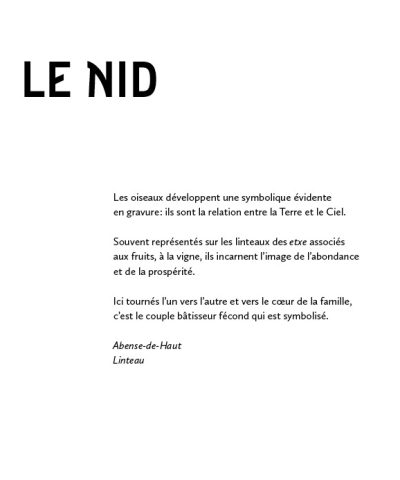 LE NID

Les oiseaux développent une symbolique évidente en gravure: ils sont la relation entre la Terre et le Ciel.

Souvent représentés sur les linteaux des etxe associés aux fruits, à la vigne, ils incarnent l'image de l'abondance et de la prospérité.

Ici tournés l'un vers l'autre et vers le cœur de la famille, c'est le couple bâtisseur fécond qui est symbolisé.

Abense-de-Haut
Linteau